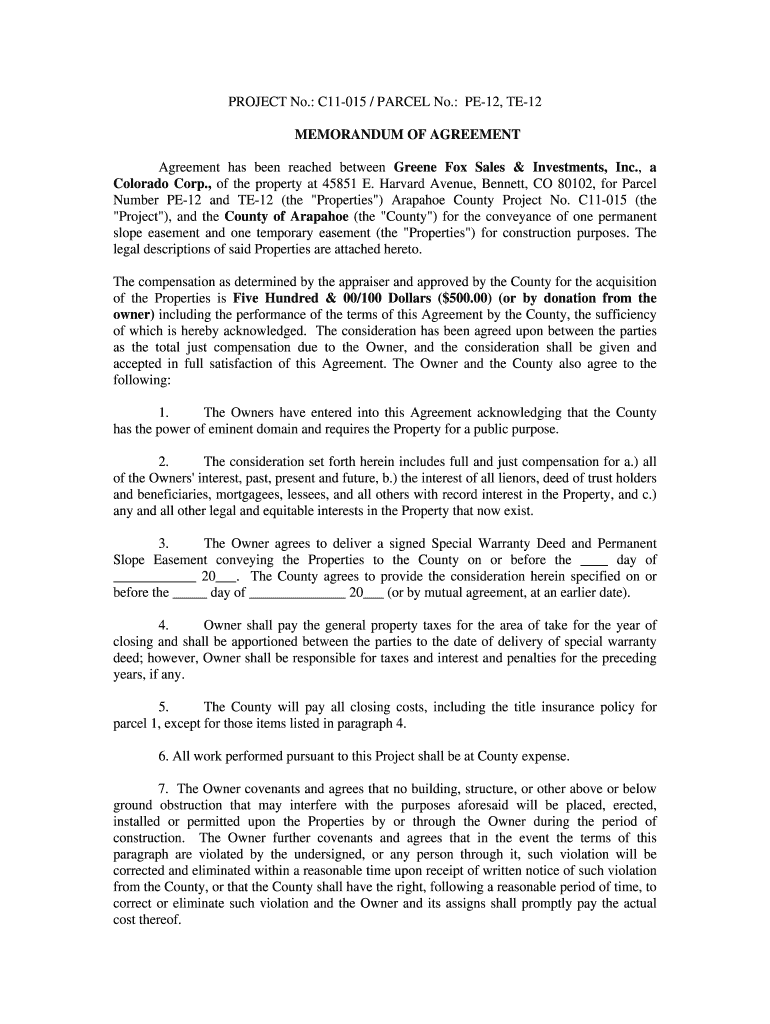 PROJECT No.: C11-015 / PARCEL No.: PE-12, TE-12

MEMORANDUM OF AGREEMENT

Agreement has been reached between Greene Fox Sales & Investments, Inc., a Colorado Corp., of the property at 45851 E. Harvard Avenue, Bennett, CO 80102, for Parcel Number PE-12 and TE-12 (the "Properties") Arapahoe County Project No. C11-015 (the "Project"), and the County of Arapahoe (the "County") for the conveyance of one permanent slope easement and one temporary easement (the "Properties") for construction purposes. The legal descriptions of said Properties are attached hereto.

The compensation as determined by the appraiser and approved by the County for the acquisition of the Properties is Five Hundred & 00/100 Dollars ($500.00) (or by donation from the owner) including the performance of the terms of this Agreement by the County, the sufficiency of which is hereby acknowledged. The consideration has been agreed upon between the parties as the total just compensation due to the Owner, and the consideration shall be given and accepted in full satisfaction of this Agreement. The Owner and the County also agree to the following:

1. The Owners have entered into this Agreement acknowledging that the County has the power of eminent domain and requires the Property for a public purpose.

2. The consideration set forth herein includes full and just compensation for a.) all of the Owners' interest, past, present and future, b.) the interest of all lienors, deed of trust holders and beneficiaries, mortgagees, lessees, and all others with record interest in the Property, and c.) any and all other legal and equitable interests in the Property that now exist.

3. The Owner agrees to deliver a signed Special Warranty Deed and Permanent Slope Easement conveying the Properties to the County on or before the ____ day of ____________ 20___. The County agrees to provide the consideration herein specified on or before the _____ day of _______________ 20___ (or by mutual agreement, at an earlier date).

4. Owner shall pay the general property taxes for the area of take for the year of closing and shall be apportioned between the parties to the date of delivery of special warranty deed; however, Owner shall be responsible for taxes and interest and penalties for the preceding years, if any.

5. The County will pay all closing costs, including the title insurance policy for parcel 1, except for those items listed in paragraph 4.

6. All work performed pursuant to this Project shall be at County expense.

7. The Owner covenants and agrees that no building, structure, or other above or below ground obstruction that may interfere with the purposes aforesaid will be placed, erected, installed or permitted upon the Properties by or through the Owner during the period of construction. The Owner further covenants and agrees that in the event the terms of this paragraph are violated by the undersigned, or any person through it, such violation will be corrected and eliminated within a reasonable time upon receipt of written notice of such violation from the County, or that the County shall have the right, following a reasonable period of time, to correct or eliminate such violation and the Owner and its assigns shall promptly pay the actual cost thereof.